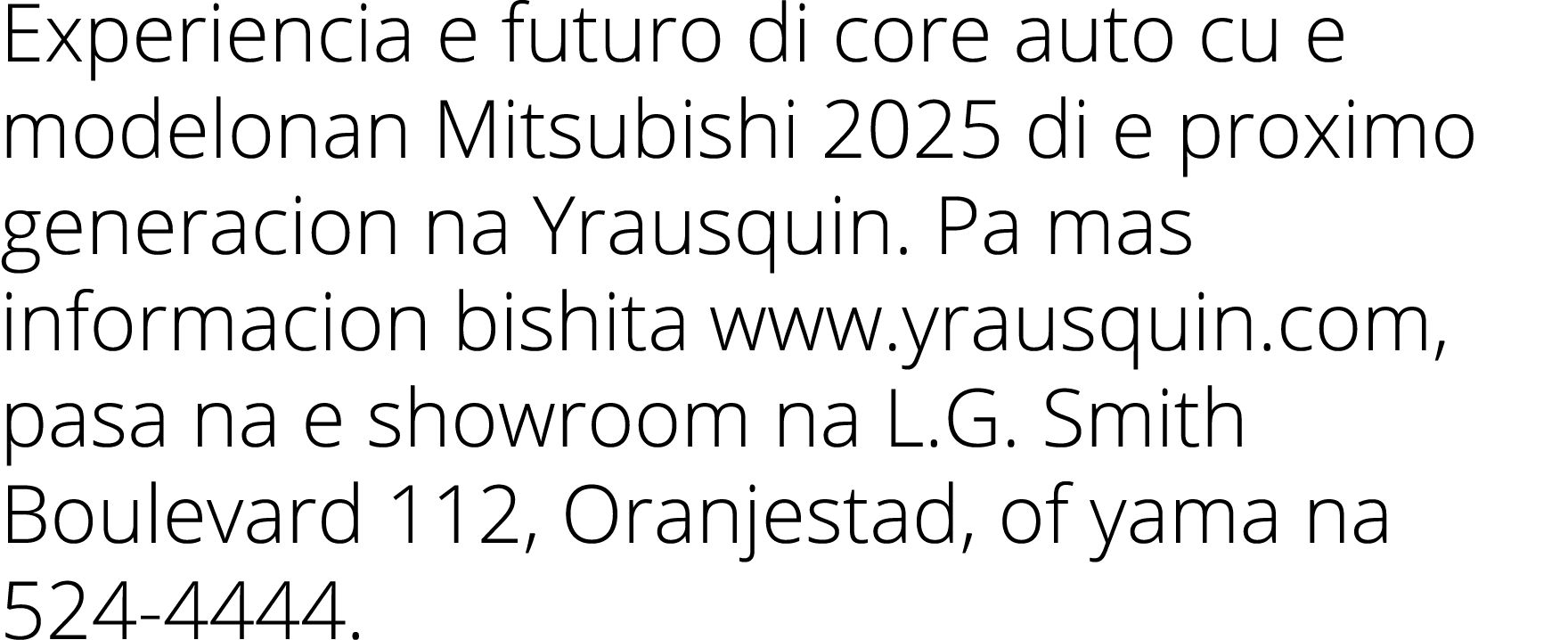 Experiencia e futuro di core auto cu e modelonan Mitsubishi 2025 di e proximo generacion na Yrausquin. Pa mas informacion bishita www.yrausquin.com, pasa na e showroom na L.G. Smith Boulevard 112, Oranjestad, of yama na 524-4444.